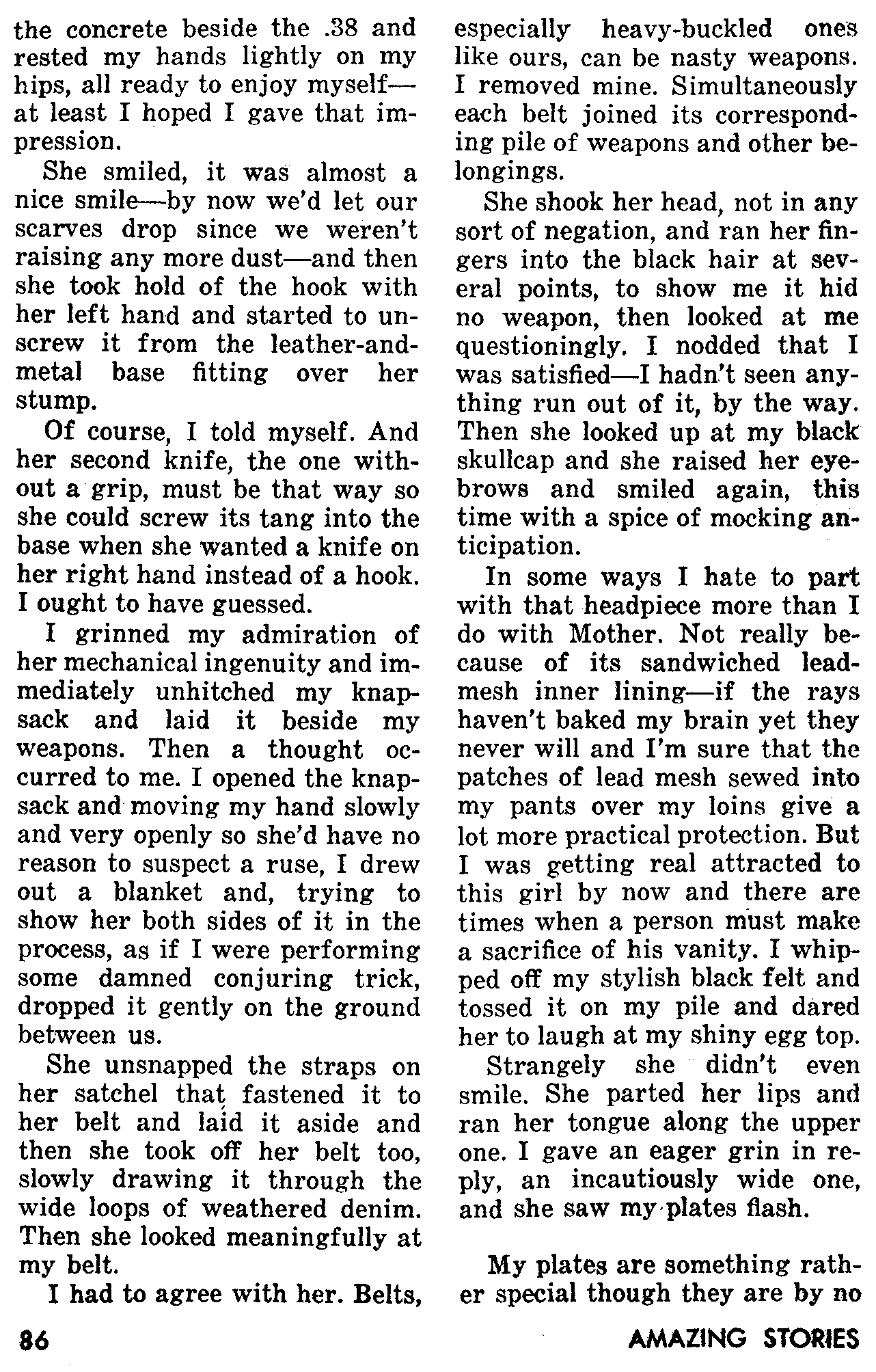 the concrete beside the .38 and rested my hands lightly on my hips, all ready to enjoy myself—at least I hoped I gave that impression.

She smiled, it was almost a nice smile—by now we'd let our scarves drop since we weren't raising any more dust—and then she took hold of the hook with her left hand and started to unscrew it from the leather-and-metal base fitting over her stump.

Of course, I told myself. And her second knife, the one without a grip, must be that way so she could screw its tang into the base when she wanted a knife on her right hand instead of a hook. I ought to have guessed.

I grinned my admiration of her mechanical ingenuity and immediately unhitched my knapsack and laid it beside my weapons. Then a thought occurred to me. I opened the knapsack and moving my hand slowly and very openly so she'd have no reason to suspect a ruse, I drew out a blanket and, trying to show her both sides of it in the process, as if I were performing some damned conjuring trick, dropped it gently on the ground between us.

She unsnapped the straps on her satchel that fastened it to her belt and laid it aside and then she took off her belt too, slowly drawing it through the wide loops of weathered denim. Then she looked meaningfully at my belt.

I had to agree with her. Belts, especially heavy-buckled ones like ours, can be nasty weapons. I removed mine. Simultaneously each belt joined its corresponding pile of weapons and other belongings.

She shook her head, not in any sort of negation, and ran her fingers into the black hair at several points, to show me it hid no weapon, then looked at me questioningly. I nodded that I was satisfied—I hadn't seen anything run out of it, by the way. Then she looked up at my black skullcap and she raised her eyebrows and smiled again, this time with a spice of mocking anticipation.

In some ways I hate to part with that headpiece more than I do with Mother. Not really because of its sandwiched lead-mesh inner lining—if the rays haven't baked my brain yet they never will and I'm sure that the patches of lead mesh sewed into my pants over my loins give a lot more practical protection. But I was getting real attracted to this girl by now and there are times when a person must make a sacrifice of his vanity. I whipped off my stylish black felt and tossed it on my pile and dared her to laugh at my shiny egg top.

Strangely she didn't even smile. She parted her lips and ran her tongue along the upper one. I gave an eager grin in reply, an incautiously wide one, and she saw my plates flash.

My plates are something rather special though they are by no

86 AMAZING STORIES